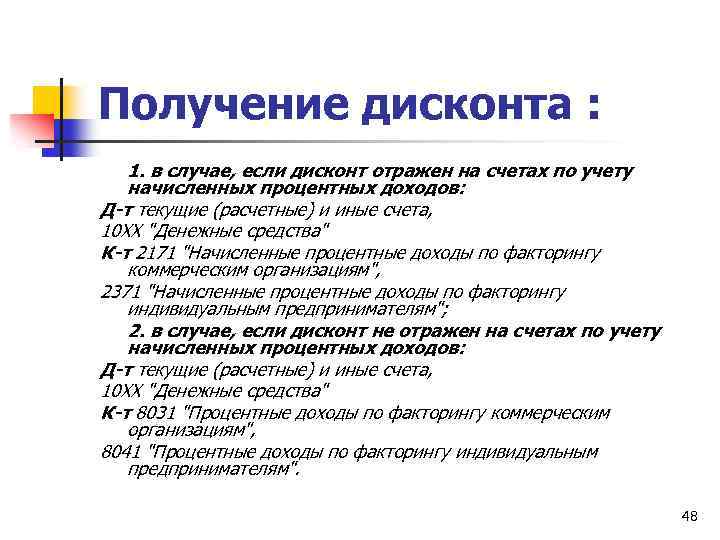 Получение дисконта :

1. в случае, если дисконт отражен на счетах по учету начисленных процентных доходов:

Д-т текущие (расчетные) и иные счета,

10ХХ "Денежные средства"

К-т 2171 "Начисленные процентные доходы по факторингу коммерческим организациям",

2371 "Начисленные процентные доходы по факторингу индивидуальным предпринимателям";

2. в случае, если дисконт не отражен на счетах по учету начисленных процентных доходов:

Д-т текущие (расчетные) и иные счета,

10ХХ "Денежные средства"

К-т 8031 "Процентные доходы по факторингу коммерческим организациям",

8041 "Процентные доходы по факторингу индивидуальным предпринимателям".

48